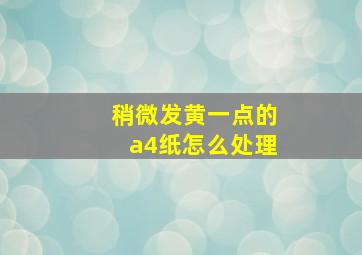 稍微发黄一点的
a4纸怎么处理